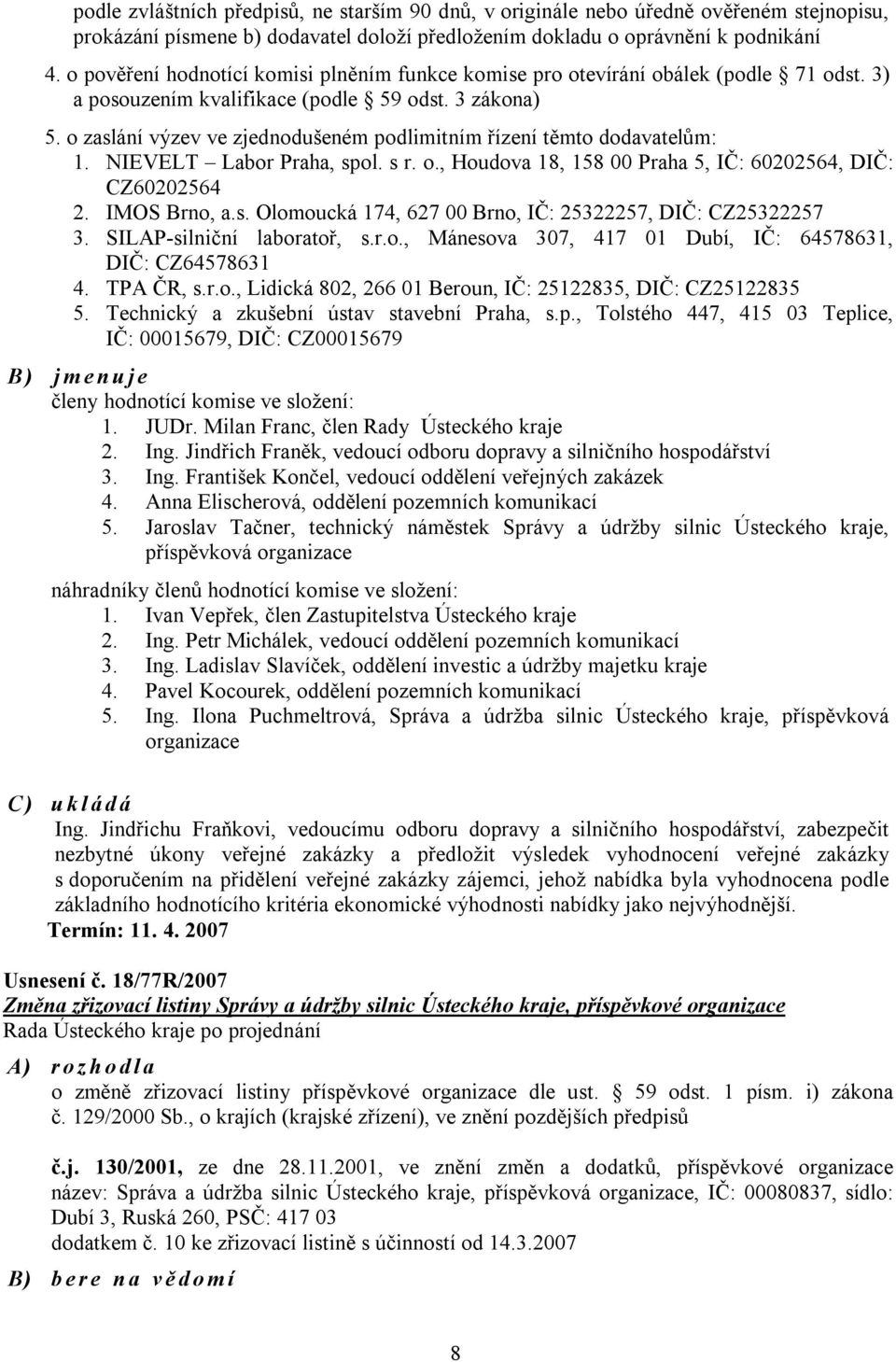 podle zvláštních předpisů, ne starším 90 dnů, v originále nebo úředně ověřeném stejnopisu, prokázání písmene b) dodavatel doloží předložením dokladu o oprávnění k podnikání

4. o pověření hodnotící komisi plněním funkce komise pro otevírání obálek (podle § 71 odst. 3) a posouzením kvalifikace (podle § 59 odst. 3 zákona)

5. o zaslání výzev ve zjednodušeném podlimitním řízení těmto dodavatelům:
1. NIEVELT – Labor Praha, spol. s r. o., Houdova 18, 158 00 Praha 5, IČ: 60202564, DIČ: CZ60202564
2. IMOS Brno, a.s. Olomoucká 174, 627 00 Brno, IČ: 25322257, DIČ: CZ25322257
3. SILAP-silniční laboratoř, s.r.o., Mánesova 307, 417 01 Dubí, IČ: 64578631, DIČ: CZ64578631
4. TPA ČR, s.r.o., Lidická 802, 266 01 Beroun, IČ: 25122835, DIČ: CZ25122835
5. Technický a zkušební ústav stavební Praha, s.p., Tolstého 447, 415 03 Teplice, IČ: 00015679, DIČ: CZ00015679

B) jmenuje
členy hodnotící komise ve složení:
1. JUDr. Milan Franc, člen Rady Ústeckého kraje
2. Ing. Jindřich Franěk, vedoucí odboru dopravy a silničního hospodářství
3. Ing. František Končel, vedoucí oddělení veřejných zakázek
4. Anna Elischerová, oddělení pozemních komunikací
5. Jaroslav Tačner, technický náměstek Správy a údržby silnic Ústeckého kraje, příspěvková organizace

náhradníky členů hodnotící komise ve složení:
1. Ivan Vepřek, člen Zastupitelstva Ústeckého kraje
2. Ing. Petr Michálek, vedoucí oddělení pozemních komunikací
3. Ing. Ladislav Slavíček, oddělení investic a údržby majetku kraje
4. Pavel Kocourek, oddělení pozemních komunikací
5. Ing. Ilona Puchmeltrová, Správa a údržba silnic Ústeckého kraje, příspěvková organizace

C) ukládá
Ing. Jindřichu Fraňkovi, vedoucímu odboru dopravy a silničního hospodářství, zabezpečit nezbytné úkony veřejné zakázky a předložit výsledek vyhodnocení veřejné zakázky s doporučením na přidělení veřejné zakázky zájemci, jehož nabídka byla vyhodnocena podle základního hodnotícího kritéria ekonomické výhodnosti nabídky jako nejvýhodnější.
Termín: 11. 4. 2007

Usnesení č. 18/77R/2007
Změna zřizovací listiny Správy a údržby silnic Ústeckého kraje, příspěvkové organizace
Rada Ústeckého kraje po projednání

A) rozhodla
o změně zřizovací listiny příspěvkové organizace dle ust. § 59 odst. 1 písm. i) zákona č. 129/2000 Sb., o krajích (krajské zřízení), ve znění pozdějších předpisů

č.j. 130/2001, ze dne 28.11.2001, ve znění změn a dodatků, příspěvkové organizace název: Správa a údržba silnic Ústeckého kraje, příspěvková organizace, IČ: 00080837, sídlo: Dubí 3, Ruská 260, PSČ: 417 03
dodatkem č. 10 ke zřizovací listině s účinností od 14.3.2007

B) bere na vědomí

8